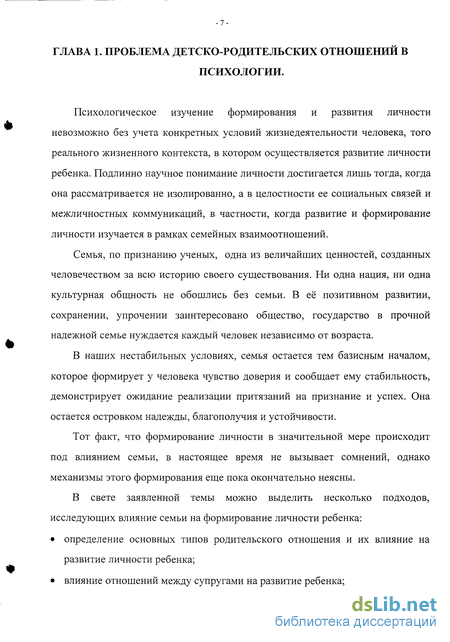 - 7 -

ГЛАВА 1. ПРОБЛЕМА ДЕТСКО-РОДИТЕЛЬСКИХ ОТНОШЕНИЙ В ПСИХОЛОГИИ.

Психологическое изучение формирования и развития личности невозможно без учета конкретных условий жизнедеятельности человека, того реального жизненного контекста, в котором осуществляется развитие личности ребенка. Подлинно научное понимание личности достигается лишь тогда, когда она рассматривается не изолированно, а в целостности ее социальных связей и межличностных коммуникаций, в частности, когда развитие и формирование личности изучается в рамках семейных взаимоотношений.

Семья, по признанию ученых, одна из величайших ценностей, созданных человечеством за всю историю своего существования. Ни одна нация, ни одна культурная общность не обошлись без семьи. В её позитивном развитии, сохранении, упрочении заинтересовано общество, государство в прочной надежной семье нуждается каждый человек независимо от возраста.

В наших нестабильных условиях, семья остается тем базисным началом, которое формирует у человека чувство доверия и сообщает ему стабильность, демонстрирует ожидание реализации притязаний на признание и успех. Она остается островком надежды, благополучия и устойчивости.

Тот факт, что формирование личности в значительной мере происходит под влиянием семьи, в настоящее время не вызывает сомнений, однако механизмы этого формирования еще пока окончательно неясны.

В свете заявленной темы можно выделить несколько подходов, исследующих влияние семьи на формирование личности ребенка:

• определение основных типов родительского отношения и их влияние на развитие личности ребенка;

• влияние отношений между супругами на развитие ребенка;

dsLib.net
библиотека диссертаций